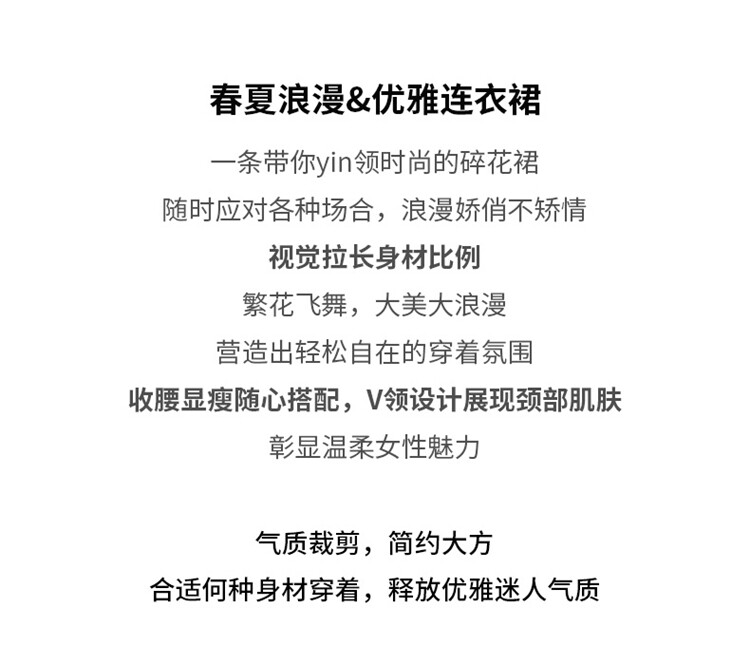 春夏浪漫&优雅连衣裙

一条带你yin领时尚的碎花裙

随时应对各种场合，浪漫娇俏不矫情

视觉拉长身材比例

繁花飞舞，大美大浪漫

营造出轻松自在的穿着氛围

收腰显瘦随心搭配，V领设计展现颈部肌肤

彰显温柔女性魅力

气质裁剪，简约大方

合适何种身材穿着，释放优雅迷人气质